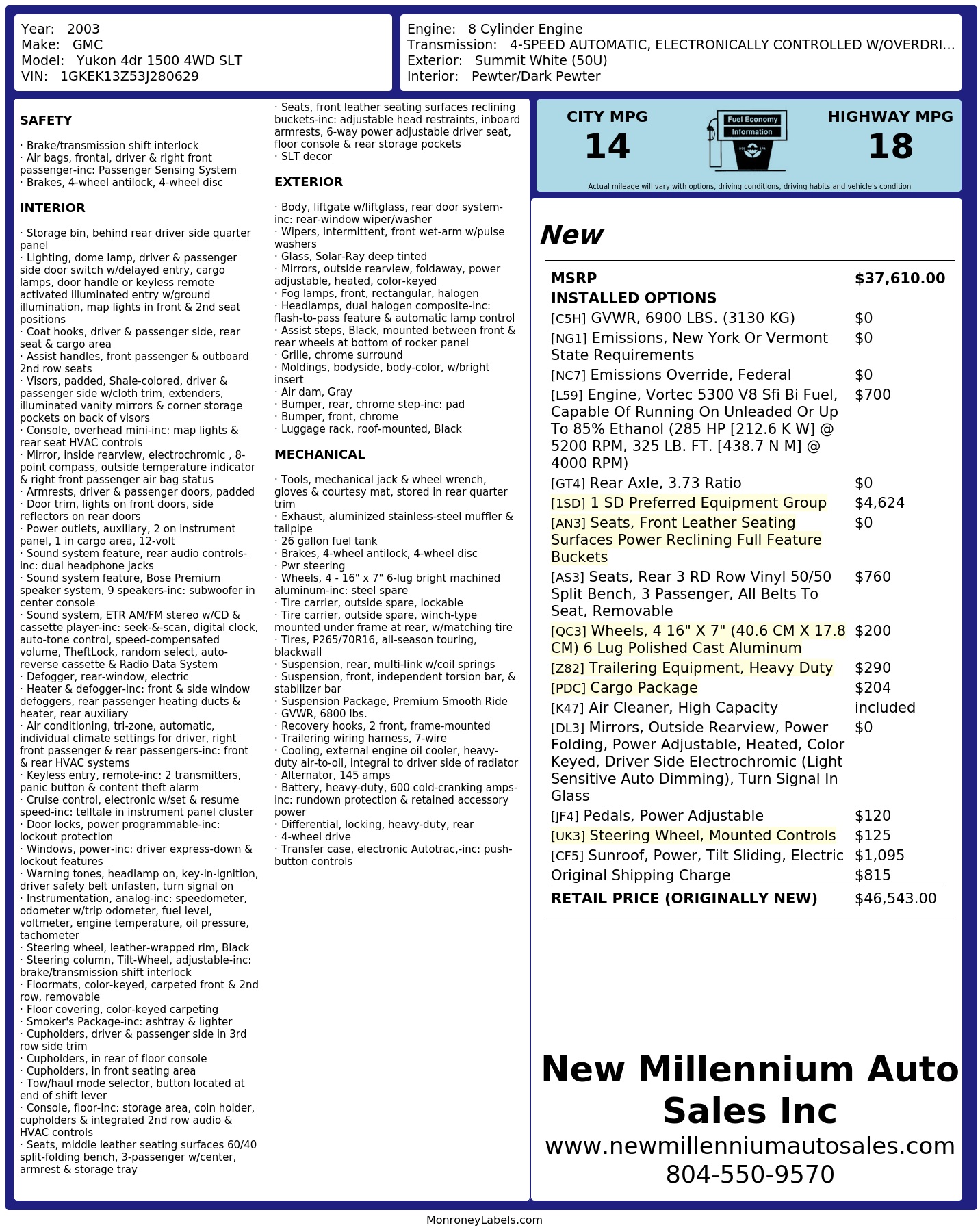 Year: 2003
Make: GMC
Model: Yukon 4dr 1500 4WD SLT
VIN: 1GKEK13Z53J280629

Engine: 8 Cylinder Engine
Transmission: 4-SPEED AUTOMATIC, ELECTRONICALLY CONTROLLED W/OVERDRI...
Exterior: Summit White (50U)
Interior: Pewter/Dark Pewter

SAFETY

· Brake/transmission shift interlock
· Air bags, frontal, driver & right front passenger-inc: Passenger Sensing System
· Brakes, 4-wheel antilock, 4-wheel disc

INTERIOR

· Storage bin, behind rear driver side quarter panel
· Lighting, dome lamp, driver & passenger side door switch w/delayed entry, cargo lamps, door handle or keyless remote activated illuminated entry w/ground illumination, map lights in front & 2nd seat positions
· Coat hooks, driver & passenger side, rear seat & cargo area
· Assist handles, front passenger & outboard 2nd row seats
· Visors, padded, Shale-colored, driver & passenger side w/cloth trim, extenders, illuminated vanity mirrors & corner storage pockets on back of visors
· Console, overhead mini-inc: map lights & rear seat HVAC controls
· Mirror, inside rearview, electrochromic , 8-point compass, outside temperature indicator & right front passenger air bag status
· Armrests, driver & passenger doors, padded
· Door trim, lights on front doors, side reflectors on rear doors
· Power outlets, auxiliary, 2 on instrument panel, 1 in cargo area, 12-volt
· Sound system feature, rear audio controls-inc: dual headphone jacks
· Sound system feature, Bose Premium speaker system, 9 speakers-inc: subwoofer in center console
· Sound system, ETR AM/FM stereo w/CD & cassette player-inc: seek-&-scan, digital clock, auto-tone control, speed-compensated volume, TheftLock, random select, auto-reverse cassette & Radio Data System
· Defogger, rear-window, electric
· Heater & defogger-inc: front & side window defoggers, rear passenger heating ducts & heater, rear auxiliary
· Air conditioning, tri-zone, automatic, individual climate settings for driver, right front passenger & rear passengers-inc: front & rear HVAC systems
· Keyless entry, remote-inc: 2 transmitters, panic button & content theft alarm
· Cruise control, electronic w/set & resume speed-inc: telltale in instrument panel cluster
· Door locks, power programmable-inc: lockout protection
· Windows, power-inc: driver express-down & lockout features
· Warning tones, headlamp on, key-in-ignition, driver safety belt unfasten, turn signal on
· Instrumentation, analog-inc: speedometer, odometer w/trip odometer, fuel level, voltmeter, engine temperature, oil pressure, tachometer
· Steering wheel, leather-wrapped rim, Black
· Steering column, Tilt-Wheel, adjustable-inc: brake/transmission shift interlock
· Floormats, color-keyed, carpeted front & 2nd row, removable
· Floor covering, color-keyed carpeting
· Smoker's Package-inc: ashtray & lighter
· Cupholders, driver & passenger side in 3rd row side trim
· Cupholders, in rear of floor console
· Cupholders, in front seating area
· Tow/haul mode selector, button located at end of shift lever
· Console, floor-inc: storage area, coin holder, cupholders & integrated 2nd row audio & HVAC controls
· Seats, middle leather seating surfaces 60/40 split-folding bench, 3-passenger w/center, armrest & storage tray
· Seats, front leather seating surfaces reclining buckets-inc: adjustable head restraints, inboard armrests, 6-way power adjustable driver seat, floor console & rear storage pockets
· SLT decor

EXTERIOR

· Body, liftgate w/liftglass, rear door system-inc: rear-window wiper/washer
· Wipers, intermittent, front wet-arm w/pulse washers
· Glass, Solar-Ray deep tinted
· Mirrors, outside rearview, foldaway, power adjustable, heated, color-keyed
· Fog lamps, front, rectangular, halogen
· Headlamps, dual halogen composite-inc: flash-to-pass feature & automatic lamp control
· Assist steps, Black, mounted between front & rear wheels at bottom of rocker panel
· Grille, chrome surround
· Moldings, bodyside, body-color, w/bright insert
· Air dam, Gray
· Bumper, rear, chrome step-inc: pad
· Bumper, front, chrome
· Luggage rack, roof-mounted, Black

MECHANICAL

· Tools, mechanical jack & wheel wrench, gloves & courtesy mat, stored in rear quarter trim
· Exhaust, aluminized stainless-steel muffler & tailpipe
· 26 gallon fuel tank
· Brakes, 4-wheel antilock, 4-wheel disc
· Pwr steering
· Wheels, 4 - 16" x 7" 6-lug bright machined aluminum-inc: steel spare
· Tire carrier, outside spare, lockable
· Tire carrier, outside spare, winch-type mounted under frame at rear, w/matching tire
· Tires, P265/70R16, all-season touring, blackwall
· Suspension, rear, multi-link w/coil springs
· Suspension, front, independent torsion bar, & stabilizer bar
· Suspension Package, Premium Smooth Ride
· GVWR, 6800 lbs.
· Recovery hooks, 2 front, frame-mounted
· Trailering wiring harness, 7-wire
· Cooling, external engine oil cooler, heavy-duty air-to-oil, integral to driver side of radiator
· Alternator, 145 amps
· Battery, heavy-duty, 600 cold-cranking amps-inc: rundown protection & retained accessory power
· Differential, locking, heavy-duty, rear
· 4-wheel drive
· Transfer case, electronic Autotrac,-inc: push-button controls

CITY MPG
14
Fuel Economy
Information
HIGHWAY MPG
18
Actual mileage will vary with options, driving conditions, driving habits and vehicle's condition

New

| MSRP | $37,610.00 |
|---|---|
| INSTALLED OPTIONS | |
| [C5H] GVWR, 6900 LBS. (3130 KG) | $0 |
| [NG1] Emissions, New York Or Vermont State Requirements | $0 |
| [NC7] Emissions Override, Federal | $0 |
| [L59] Engine, Vortec 5300 V8 Sfi Bi Fuel, Capable Of Running On Unleaded Or Up To 85% Ethanol (285 HP [212.6 K W] @ 5200 RPM, 325 LB. FT. [438.7 N M] @ 4000 RPM) | $700 |
| [GT4] Rear Axle, 3.73 Ratio | $0 |
| [1SD] 1 SD Preferred Equipment Group | $4,624 |
| [AN3] Seats, Front Leather Seating Surfaces Power Reclining Full Feature Buckets | $0 |
| [AS3] Seats, Rear 3 RD Row Vinyl 50/50 Split Bench, 3 Passenger, All Belts To Seat, Removable | $760 |
| [QC3] Wheels, 4 16" X 7" (40.6 CM X 17.8 CM) 6 Lug Polished Cast Aluminum | $200 |
| [Z82] Trailering Equipment, Heavy Duty | $290 |
| [PDC] Cargo Package | $204 |
| [K47] Air Cleaner, High Capacity | included |
| [DL3] Mirrors, Outside Rearview, Power Folding, Power Adjustable, Heated, Color Keyed, Driver Side Electrochromic (Light Sensitive Auto Dimming), Turn Signal In Glass | $0 |
| [JF4] Pedals, Power Adjustable | $120 |
| [UK3] Steering Wheel, Mounted Controls | $125 |
| [CF5] Sunroof, Power, Tilt Sliding, Electric | $1,095 |
| Original Shipping Charge | $815 |
| RETAIL PRICE (ORIGINALLY NEW) | $46,543.00 |

New Millennium Auto Sales Inc
www.newmillenniumautosales.com
804-550-9570

MonroneyLabels.com